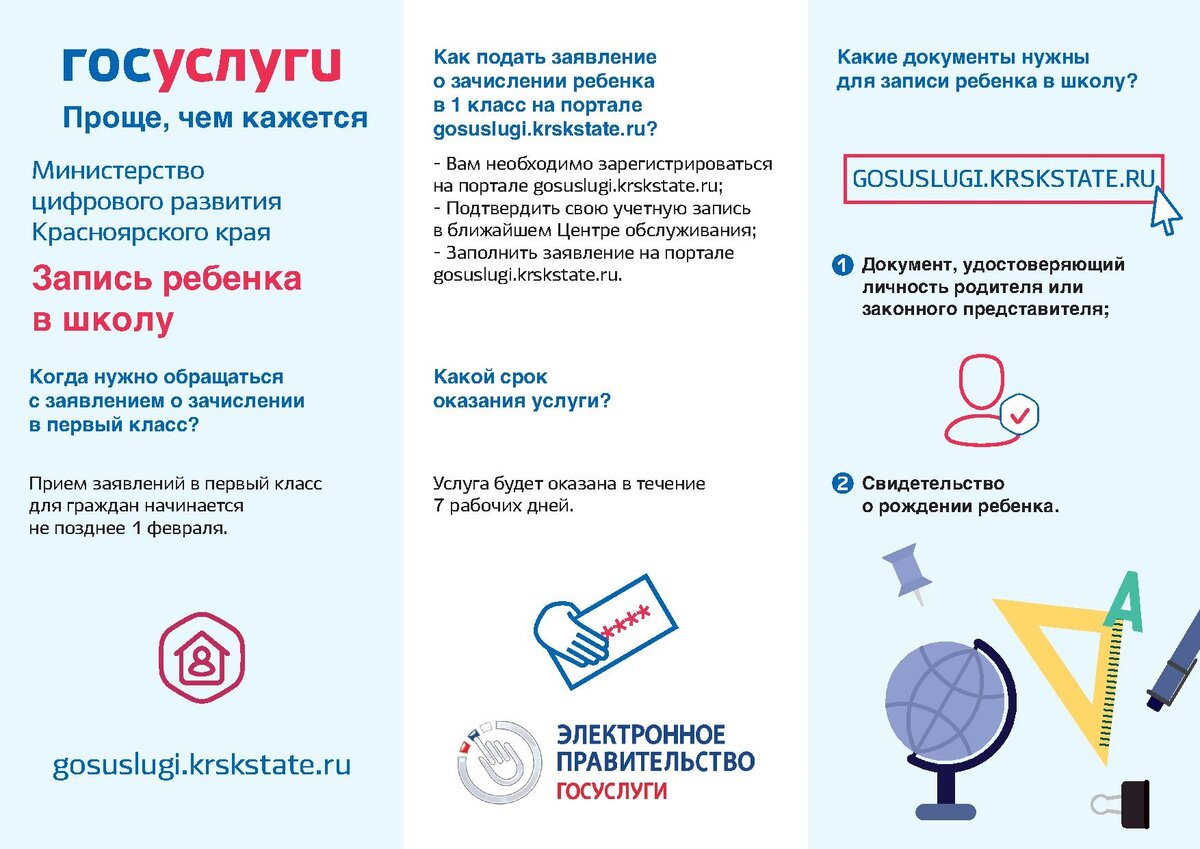 госуслуги
Проще, чем кажется

Министерство цифрового развития Красноярского края

Запись ребенка в школу

Когда нужно обращаться с заявлением о зачислении в первый класс?

Прием заявлений в первый класс для граждан начинается не позднее 1 февраля.

gosuslugi.krskstate.ru

Как подать заявление о зачислении ребенка в 1 класс на портале gosuslugi.krskstate.ru?

- Вам необходимо зарегистрироваться на портале gosuslugi.krskstate.ru;
- Подтвердить свою учетную запись в ближайшем Центре обслуживания;
- Заполнить заявление на портале gosuslugi.krskstate.ru.

Какой срок оказания услуги?

Услуга будет оказана в течение 7 рабочих дней.

****

ЭЛЕКТРОННОЕ ПРАВИТЕЛЬСТВО
ГОСУСЛУГИ

Какие документы нужны для записи ребенка в школу?

GOSUSLUGI.KRSKSTATE.RU

1 Документ, удостоверяющий личность родителя или законного представителя;

2 Свидетельство о рождении ребенка.

A